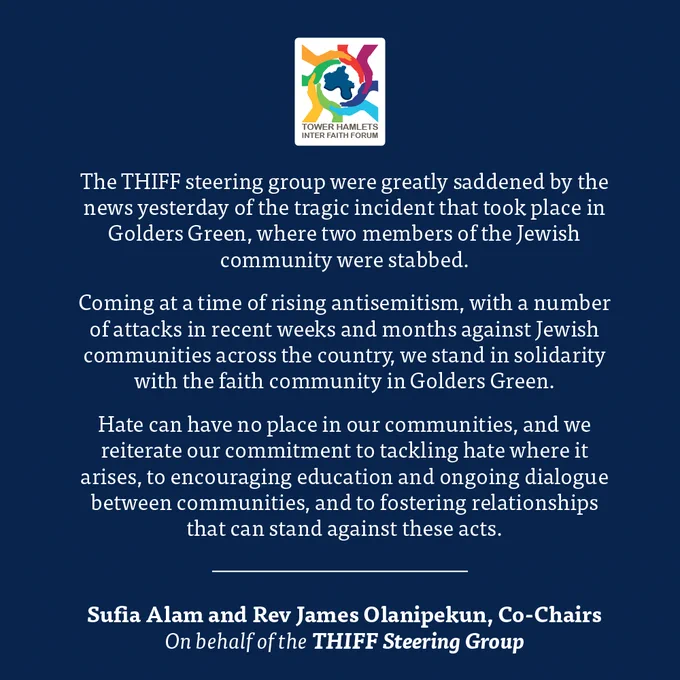 TOWER HAMLETS
INTER FAITH FORUM

The THIFF steering group were greatly saddened by the news yesterday of the tragic incident that took place in Golders Green, where two members of the Jewish community were stabbed.

Coming at a time of rising antisemitism, with a number of attacks in recent weeks and months against Jewish communities across the country, we stand in solidarity with the faith community in Golders Green.

Hate can have no place in our communities, and we reiterate our commitment to tackling hate where it arises, to encouraging education and ongoing dialogue between communities, and to fostering relationships that can stand against these acts.

Sufia Alam and Rev James Olanipekun, Co-Chairs
On behalf of the THIFF Steering Group